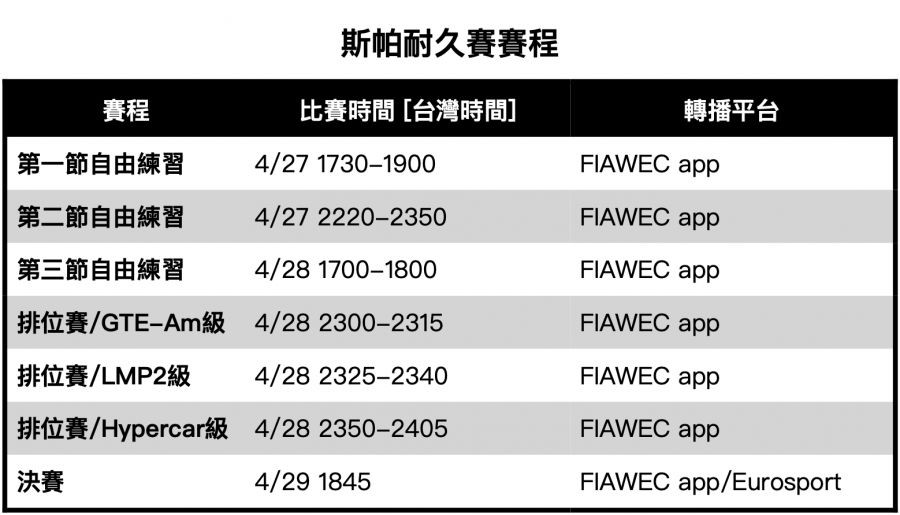 斯帕耐久賽賽程

| 賽程 | 比賽時間 [台灣時間] | 轉播平台 |
|---|---|---|
| 第一節自由練習 | 4/27 1730–1900 | FIAWEC app |
| 第二節自由練習 | 4/27 2220–2350 | FIAWEC app |
| 第三節自由練習 | 4/28 1700–1800 | FIAWEC app |
| 排位賽/GTE-Am級 | 4/28 2300–2315 | FIAWEC app |
| 排位賽/LMP2級 | 4/28 2325–2340 | FIAWEC app |
| 排位賽/Hypercar級 | 4/28 2350–2405 | FIAWEC app |
| 決賽 | 4/29 1845 | FIAWEC app/Eurosport |